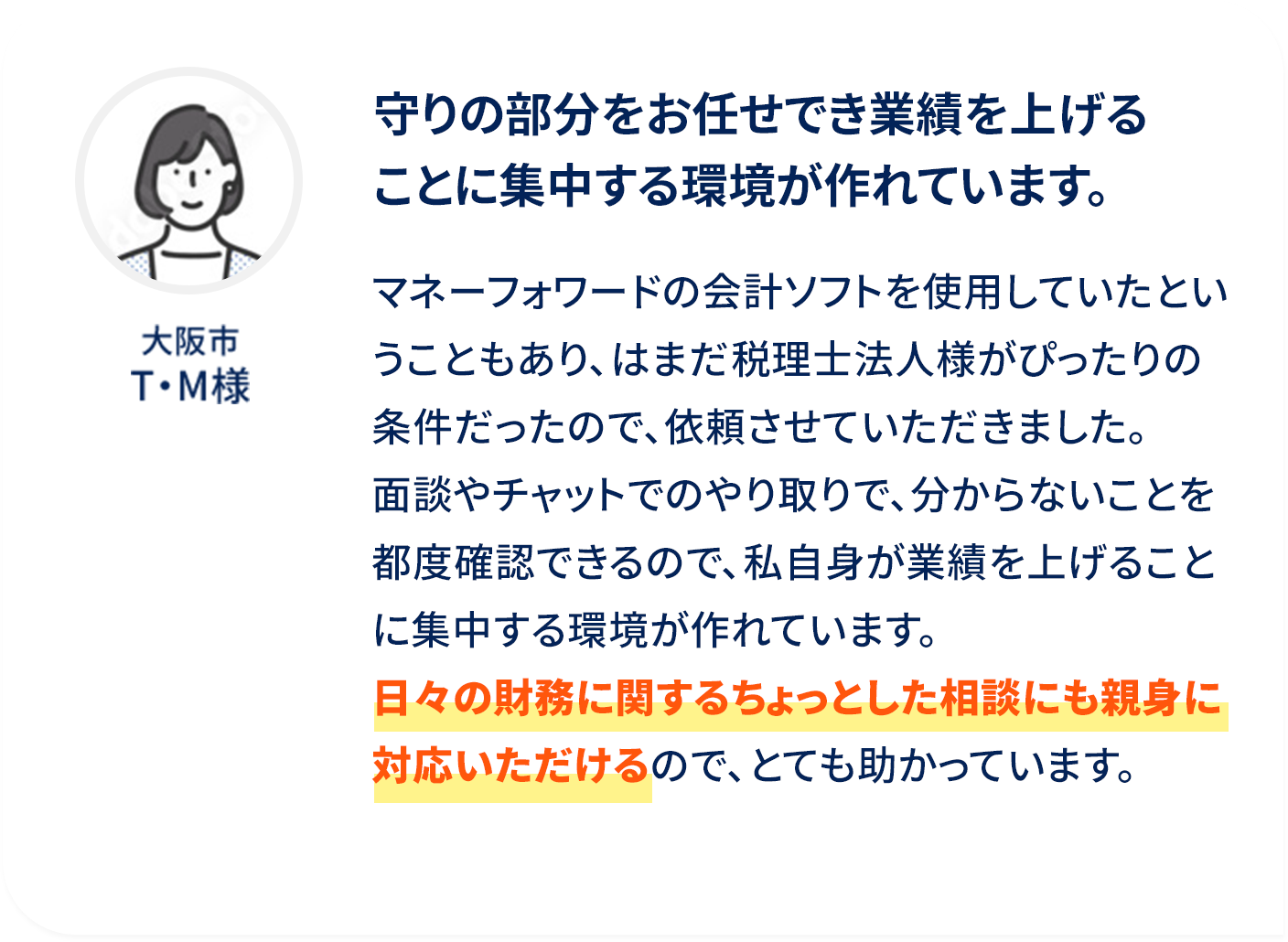 大阪市
T・M様

守りの部分をお任せでき業績を上げることに集中する環境が作れています。

マネーフォワードの会計ソフトを使用していたということもあり、はまだ税理士法人様がぴったりの条件だったので、依頼させていただきました。
面談やチャットでのやり取りで、分からないことを都度確認できるので、私自身が業績を上げることに集中する環境が作れています。
日々の財務に関するちょっとした相談にも親身に対応いただけるので、とても助かっています。